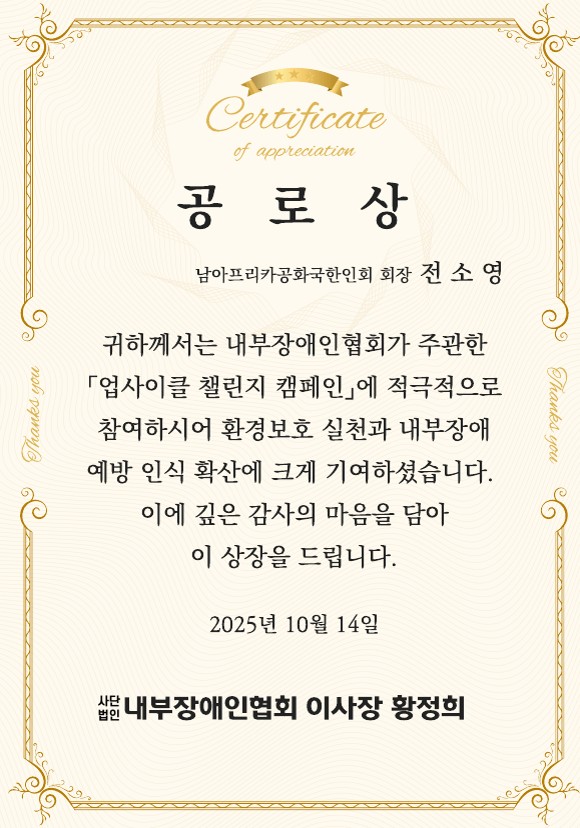 Certificate
of appreciation

공 로 상

남아프리카공화국한인회 회장 전 소 영

귀하께서는 내부장애인협회가 주관한 「업사이클 챌린지 캠페인」에 적극적으로 참여하시어 환경보호 실천과 내부장애 예방 인식 확산에 크게 기여하셨습니다. 이에 깊은 감사의 마음을 담아 이 상장을 드립니다.

2025년 10월 14일

사단법인 내부장애인협회 이사장 황정희

Thanks you